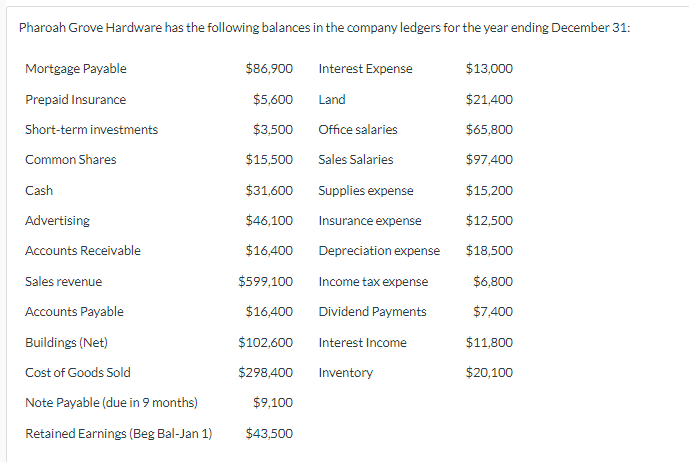 Pharoah Grove Hardware has the following balances in the company ledgers for the year ending December 31:

| | | | |
|---|---|---|---|
| Mortgage Payable | \$86,900 | Interest Expense | \$13,000 |
| Prepaid Insurance | \$5,600 | Land | \$21,400 |
| Short-term investments | \$3,500 | Office salaries | \$65,800 |
| Common Shares | \$15,500 | Sales Salaries | \$97,400 |
| Cash | \$31,600 | Supplies expense | \$15,200 |
| Advertising | \$46,100 | Insurance expense | \$12,500 |
| Accounts Receivable | \$16,400 | Depreciation expense | \$18,500 |
| Sales revenue | \$599,100 | Income tax expense | \$6,800 |
| Accounts Payable | \$16,400 | Dividend Payments | \$7,400 |
| Buildings (Net) | \$102,600 | Interest Income | \$11,800 |
| Cost of Goods Sold | \$298,400 | Inventory | \$20,100 |
| Note Payable (due in 9 months) | \$9,100 | | |
| Retained Earnings (Beg Bal-Jan 1) | \$43,500 | | |